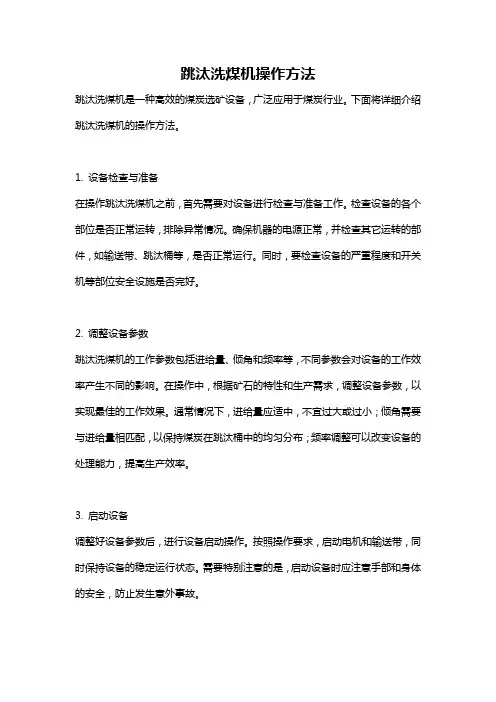 跳汰洗煤机操作方法

跳汰洗煤机是一种高效的煤炭选矿设备，广泛应用于煤炭行业。下面将详细介绍跳汰洗煤机的操作方法。

1. 设备检查与准备

在操作跳汰洗煤机之前，首先需要对设备进行检查与准备工作。检查设备的各个部位是否正常运转，排除异常情况。确保机器的电源正常，并检查其它运转的部件，如输送带、跳汰桶等，是否正常运行。同时，要检查设备的严重程度和开关机等部位安全设施是否完好。

2. 调整设备参数

跳汰洗煤机的工作参数包括进给量、倾角和频率等，不同参数会对设备的工作效率产生不同的影响。在操作中，根据矿石的特性和生产需求，调整设备参数，以实现最佳的工作效果。通常情况下，进给量应适中，不宜过大或过小；倾角需要与进给量相匹配，以保持煤炭在跳汰桶中的均匀分布；频率调整可以改变设备的处理能力，提高生产效率。

3. 启动设备

调整好设备参数后，进行设备启动操作。按照操作要求，启动电机和输送带，同时保持设备的稳定运行状态。需要特别注意的是，启动设备时应注意手部和身体的安全，防止发生意外事故。